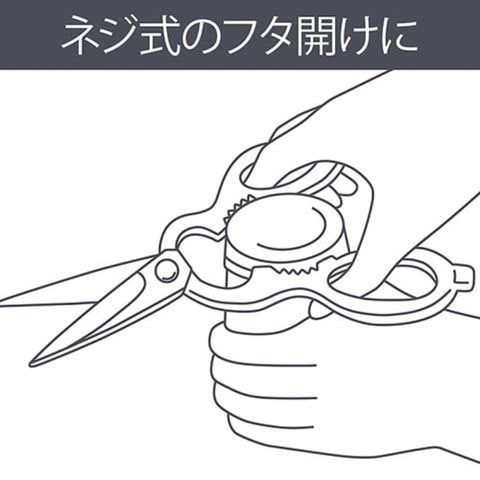 ネジ式のフタ開けに